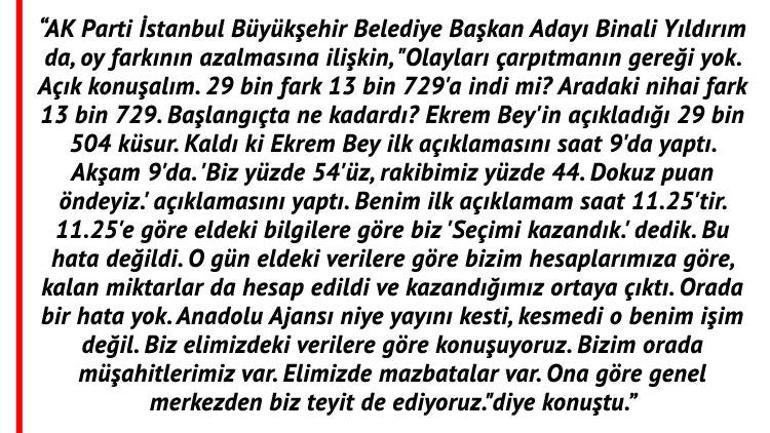 "AK Parti İstanbul Büyükşehir Belediye Başkan Adayı Binali Yıldırım da, oy farkının azalmasına ilişkin,"Olayları çarpıtmanın gereği yok. Açık konuşalım. 29 bin fark 13 bin 729'a indi mi? Aradaki nihai fark 13 bin 729. Başlangıçta ne kadardı? Ekrem Bey'in açıkladığı 29 bin 504 küsur. Kaldı ki Ekrem Bey ilk açıklamasını saat 9'da yaptı. Akşam 9'da.'Biz yüzde 54'üz, rakibimiz yüzde 44. Dokuz puan öndeyiz.' açıklamasını yaptı. Benim ilk açıklamam saat 11.25'tir. 11.25'e göre eldeki bilgilere göre biz 'Seçimi kazandık.' dedik. Bu hata değildi. O gün eldeki verilere göre bizim hesaplarımıza göre, kalan miktarlar da hesap edildi ve kazandığımız ortaya çıktı. Orada bir hata yok. Anadolu Ajansı niye yayını kesti, kesmedi o benim işim değil. Biz elimizdeki verilere göre konuşuyoruz. Bizim orada müşahitlerimiz var. Elimizde mazbatalar var. Ona göre genel merkezden biz teyit de ediyoruz."diye konuştu."